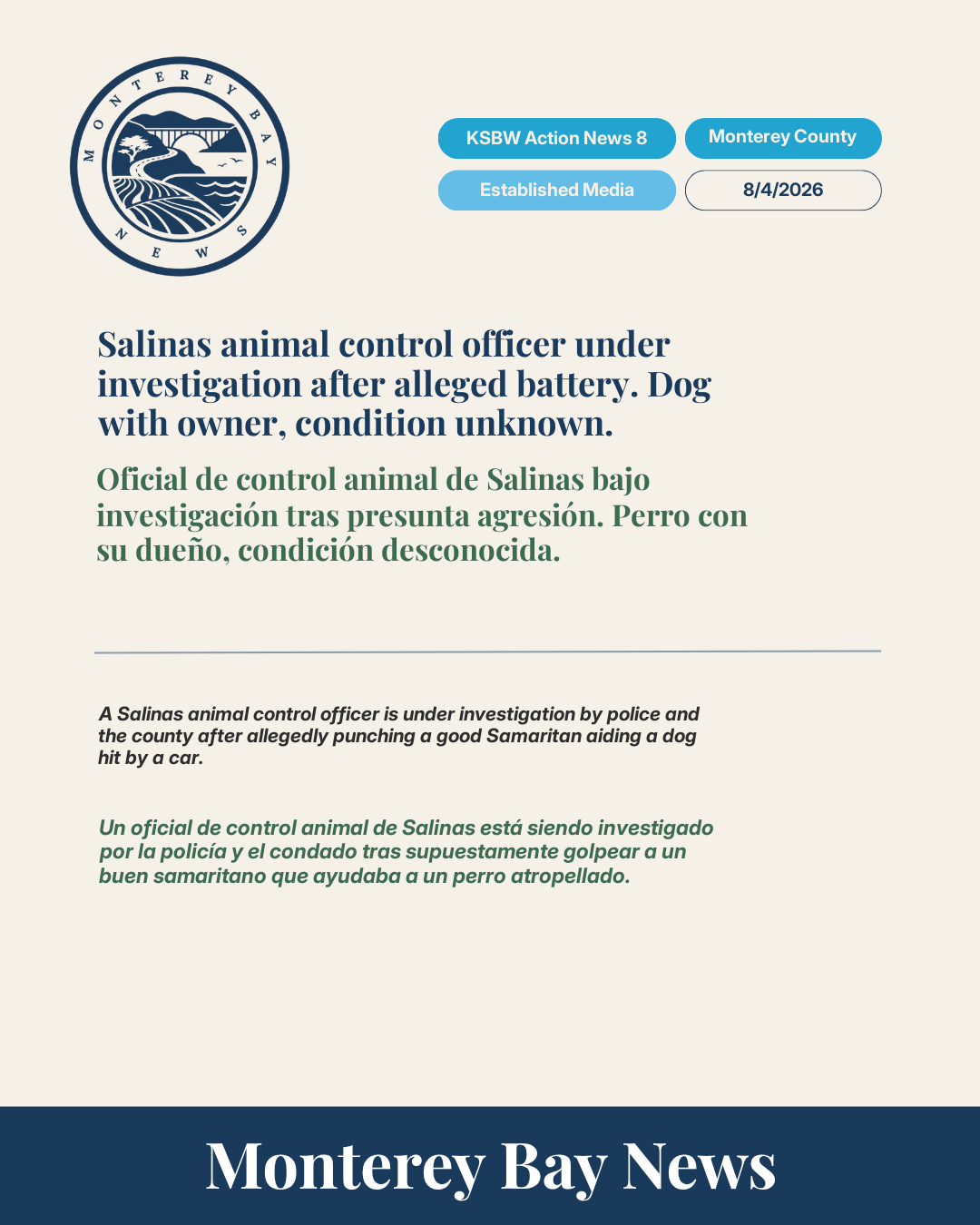 MONTEREY BAY NEWS

KSBW Action News 8
Monterey County
Established Media
8/4/2026

Salinas animal control officer under investigation after alleged battery. Dog with owner, condition unknown.

Oficial de control animal de Salinas bajo investigación tras presunta agresión. Perro con su dueño, condición desconocida.

A Salinas animal control officer is under investigation by police and the county after allegedly punching a good Samaritan aiding a dog hit by a car.

Un oficial de control animal de Salinas está siendo investigado por la policía y el condado tras supuestamente golpear a un buen samaritano que ayudaba a un perro atropellado.

Monterey Bay News